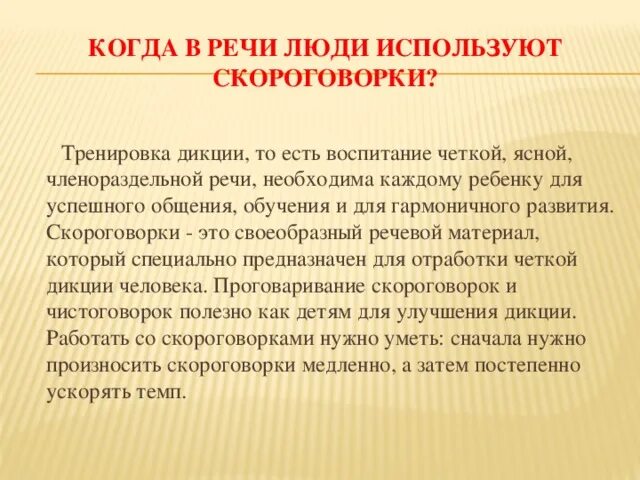 КОГДА В РЕЧИ ЛЮДИ ИСПОЛЬЗУЮТ СКОРОГОВОРКИ?

Тренировка дикции, то есть воспитание четкой, ясной, членораздельной речи, необходима каждому ребенку для успешного общения, обучения и для гармоничного развития. Скороговорки - это своеобразный речевой материал, который специально предназначен для отработки четкой дикции человека. Проговаривание скороговорок и чистоговорок полезно как детям для улучшения дикции. Работать со скороговорками нужно уметь: сначала нужно произносить скороговорки медленно, а затем постепенно ускорять темп.